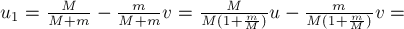 $u_1 = \frac{M}{M+m} - \frac{m}{M+m}v = \frac{M}{M(1+\frac{m}{M})}u - \frac{m}{M(1+\frac{m}{M})}v =$